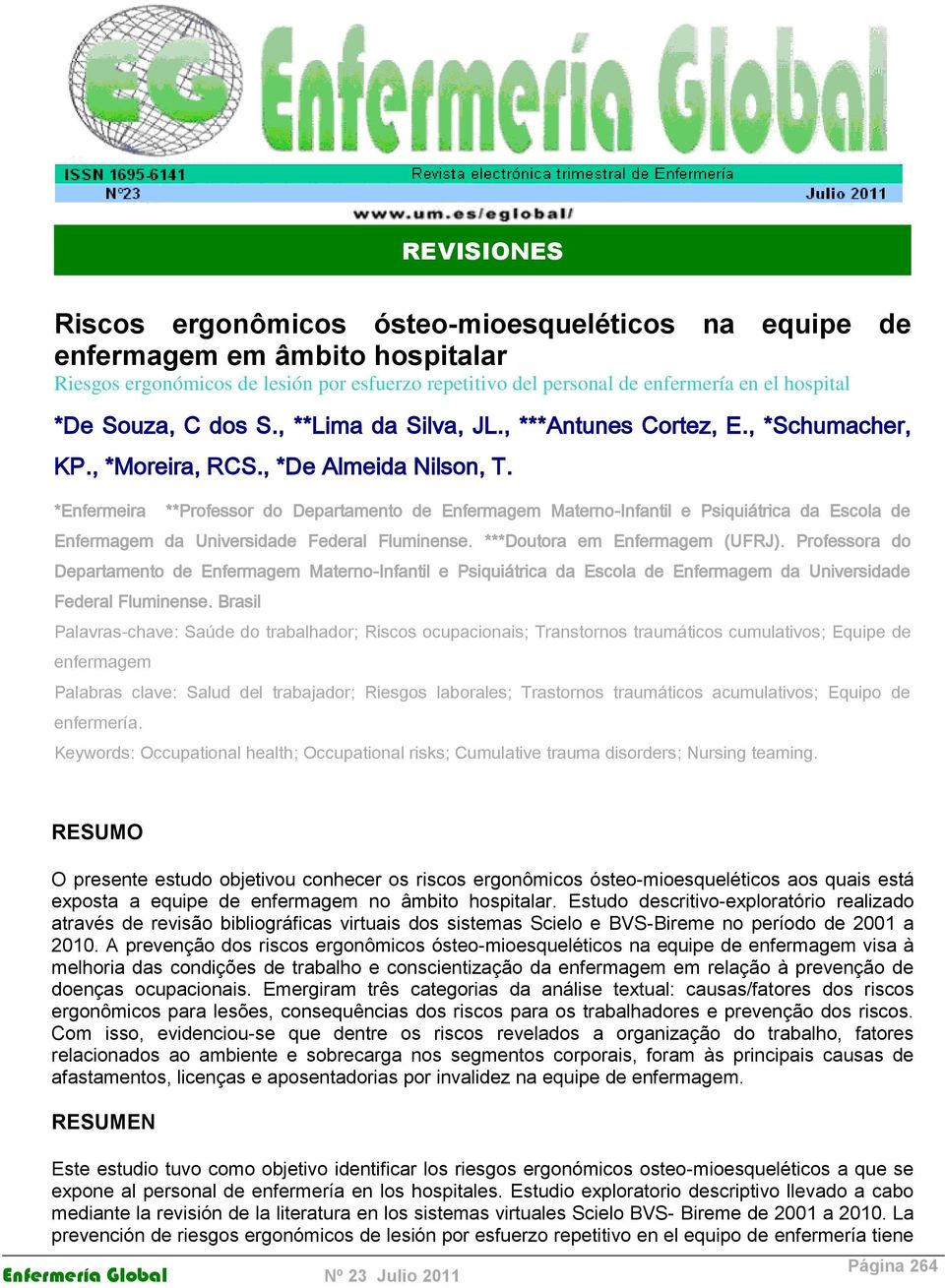 EG Enfermería Global

ISSN 1695-6141
Nº23
Revista electrónica trimestral de Enfermería
Julio 2011
www.um.es/eglobal/

REVISIONES

Riscos ergonômicos ósteo-mioesqueléticos na equipe de enfermagem em âmbito hospitalar
Riesgos ergonómicos de lesión por esfuerzo repetitivo del personal de enfermería en el hospital

*De Souza, C dos S., **Lima da Silva, JL., ***Antunes Cortez, E., *Schumacher, KP., *Moreira, RCS., *De Almeida Nilson, T.

*Enfermeira **Professor do Departamento de Enfermagem Materno-Infantil e Psiquiátrica da Escola de Enfermagem da Universidade Federal Fluminense. ***Doutora em Enfermagem (UFRJ). Professora do Departamento de Enfermagem Materno-Infantil e Psiquiátrica da Escola de Enfermagem da Universidade Federal Fluminense. Brasil

Palavras-chave: Saúde do trabalhador; Riscos ocupacionais; Transtornos traumáticos cumulativos; Equipe de enfermagem

Palabras clave: Salud del trabajador; Riesgos laborales; Trastornos traumáticos acumulativos; Equipo de enfermería.

Keywords: Occupational health; Occupational risks; Cumulative trauma disorders; Nursing teaming.

RESUMO

O presente estudo objetivou conhecer os riscos ergonômicos ósteo-mioesqueléticos aos quais está exposta a equipe de enfermagem no âmbito hospitalar. Estudo descritivo-exploratório realizado através de revisão bibliográficas virtuais dos sistemas Scielo e BVS-Bireme no período de 2001 a 2010. A prevenção dos riscos ergonômicos ósteo-mioesqueléticos na equipe de enfermagem visa à melhoria das condições de trabalho e conscientização da enfermagem em relação à prevenção de doenças ocupacionais. Emergiram três categorias da análise textual: causas/fatores dos riscos ergonômicos para lesões, consequências dos riscos para os trabalhadores e prevenção dos riscos. Com isso, evidenciou-se que dentre os riscos revelados a organização do trabalho, fatores relacionados ao ambiente e sobrecarga nos segmentos corporais, foram às principais causas de afastamentos, licenças e aposentadorias por invalidez na equipe de enfermagem.

RESUMEN

Este estudio tuvo como objetivo identificar los riesgos ergonómicos osteo-mioesqueléticos a que se expone al personal de enfermería en los hospitales. Estudio exploratorio descriptivo llevado a cabo mediante la revisión de la literatura en los sistemas virtuales Scielo BVS- Bireme de 2001 a 2010. La prevención de riesgos ergonómicos de lesión por esfuerzo repetitivo en el equipo de enfermería tiene

Enfermería Global Nº 23 Julio 2011 Página 264